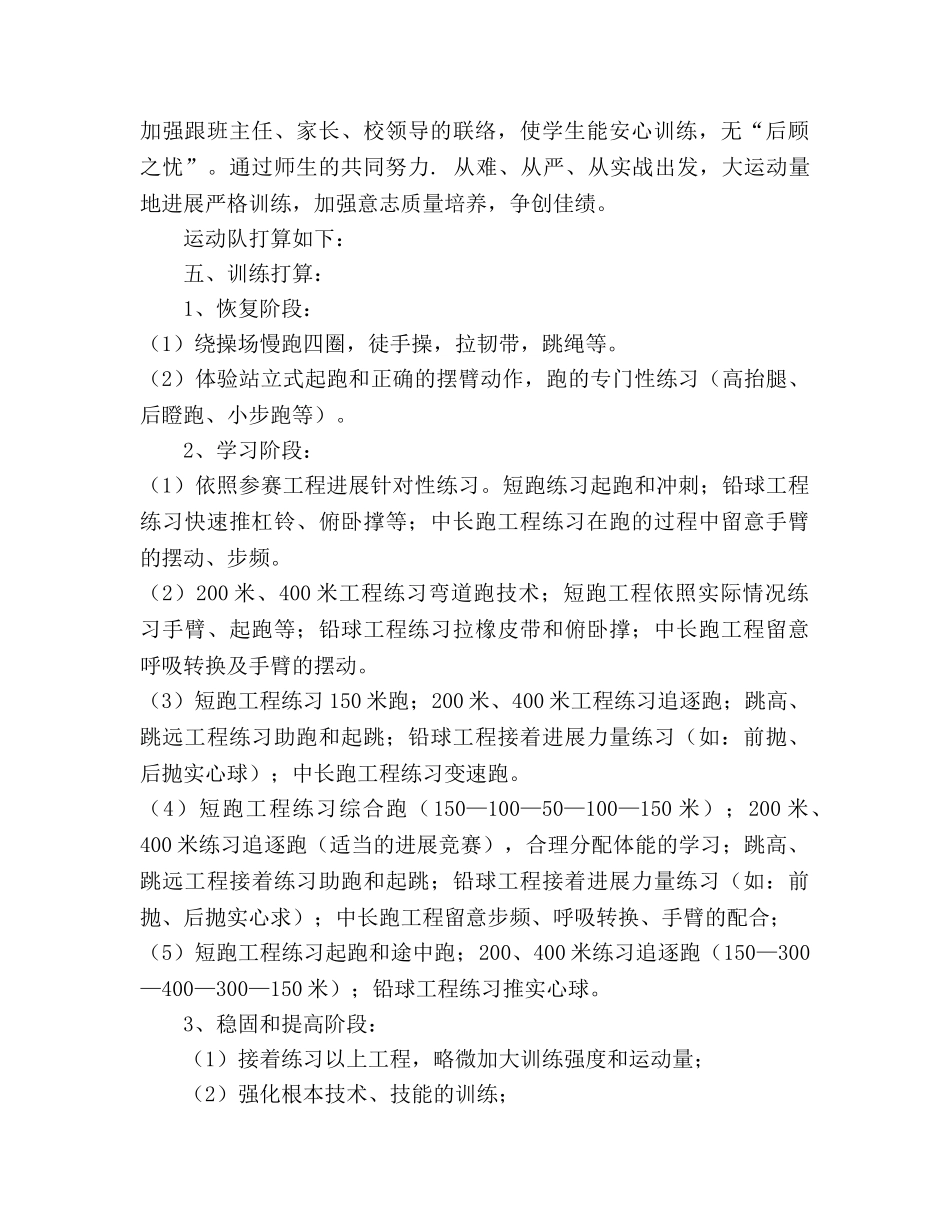 加强跟班主任、家长、校领导的联络，使学生能安心训练，无“后顾之忧”。通过师生的共同努力. 从难、从严、从实战出发，大运动量地进展严格训练，加强意志质量培养，争创佳绩。

运动队打算如下：

五、训练打算：

1、恢复阶段：

（1）绕操场慢跑四圈，徒手操，拉韧带，跳绳等。

（2）体验站立式起跑和正确的摆臂动作，跑的专门性练习（高抬腿、后瞪跑、小步跑等）。

2、学习阶段：

（1）依照参赛工程进展针对性练习。短跑练习起跑和冲刺；铅球工程练习快速推杠铃、俯卧撑等；中长跑工程练习在跑的过程中留意手臂的摆动、步频。

（2）200 米、400 米工程练习弯道跑技术；短跑工程依照实际情况练习手臂、起跑等；铅球工程练习拉橡皮带和俯卧撑；中长跑工程留意呼吸转换及手臂的摆动。

（3）短跑工程练习 150 米跑；200 米、400 米工程练习追逐跑；跳高、跳远工程练习助跑和起跳；铅球工程接着进展力量练习（如：前抛、后抛实心球）；中长跑工程练习变速跑。

（4）短跑工程练习综合跑（150—100—50—100—150 米）；200 米、400 米练习追逐跑（适当的进展竞赛），合理分配体能的学习；跳高、跳远工程接着练习助跑和起跳；铅球工程接着进展力量练习（如：前抛、后抛实心求）；中长跑工程留意步频、呼吸转换、手臂的配合；

（5）短跑工程练习起跑和途中跑；200、400 米练习追逐跑（150—300—400—300—150 米）；铅球工程练习推实心球。

3、稳固和提高阶段：

（1）接着练习以上工程，略微加大训练强度和运动量；

（2）强化根本技术、技能的训练；